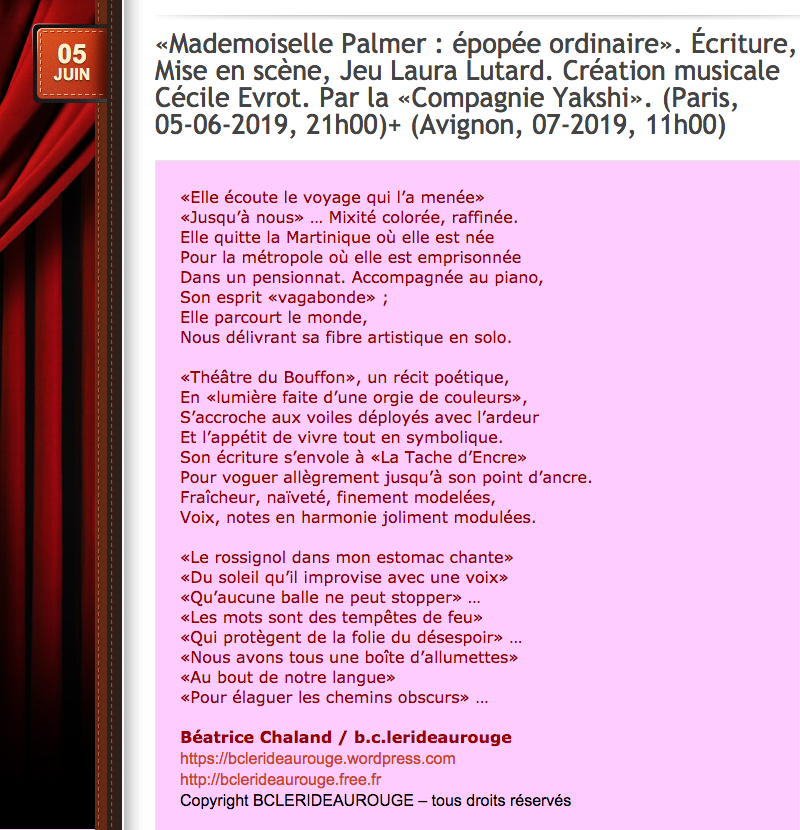 05
JUIN

«Mademoiselle Palmer : épopée ordinaire». Écriture, Mise en scène, Jeu Laura Lutard. Création musicale Cécile Evrot. Par la «Compagnie Yakshi». (Paris, 05-06-2019, 21h00)+ (Avignon, 07-2019, 11h00)

«Elle écoute le voyage qui l'a menée»
«Jusqu'à nous» … Mixité colorée, raffinée.
Elle quitte la Martinique où elle est née
Pour la métropole où elle est emprisonnée
Dans un pensionnat. Accompagnée au piano,
Son esprit «vagabonde» ;
Elle parcourt le monde,
Nous délivrant sa fibre artistique en solo.

«Théâtre du Bouffon», un récit poétique,
En «lumière faite d'une orgie de couleurs»,
S'accroche aux voiles déployés avec l'ardeur
Et l'appétit de vivre tout en symbolique.
Son écriture s'envole à «La Tache d'Encre»
Pour voguer allègrement jusqu'à son point d'ancre.
Fraîcheur, naïveté, finement modelées,
Voix, notes en harmonie joliment modulées.

«Le rossignol dans mon estomac chante»
«Du soleil qu'il improvise avec une voix»
«Qu'aucune balle ne peut stopper» …
«Les mots sont des tempêtes de feu»
«Qui protègent de la folie du désespoir» …
«Nous avons tous une boîte d'allumettes»
«Au bout de notre langue»
«Pour élaguer les chemins obscurs» …

Béatrice Chaland / b.c.lerideaurouge
https://bclerideaurouge.wordpress.com
http://bclerideaurouge.free.fr
Copyright BCLERIDEAUROUGE – tous droits réservés